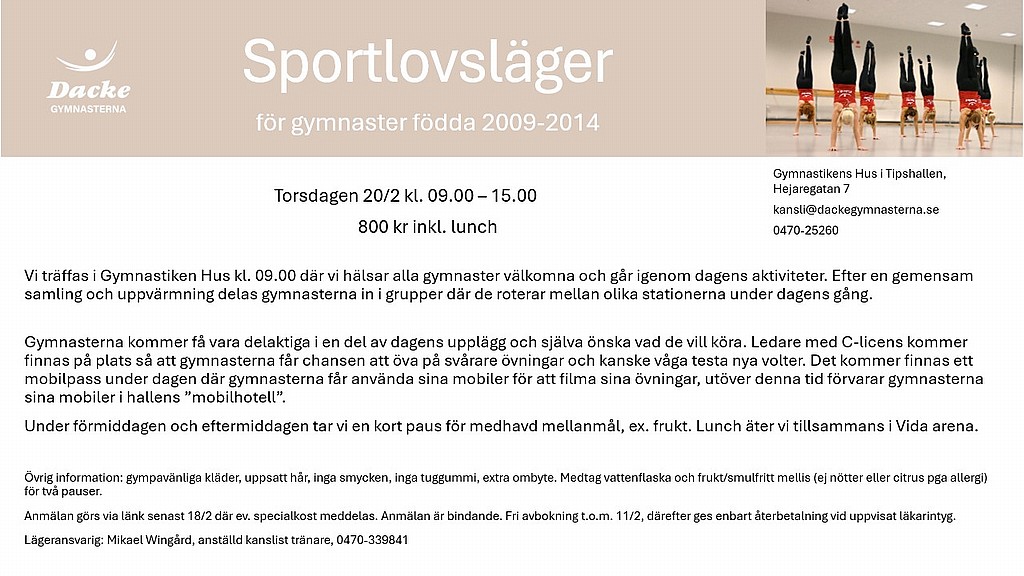 Dacke
GYMNASTERNA

Sportlovsläger

för gymnaster födda 2009-2014

Torsdagen 20/2 kl. 09.00 – 15.00

800 kr inkl. lunch

Gymnastikens Hus i Tipshallen,
Hejaregatan 7

kansli@dackegymnasterna.se

0470-25260

Vi träffas i Gymnastiken Hus kl. 09.00 där vi hälsar alla gymnaster välkomna och går igenom dagens aktiviteter. Efter en gemensam samling och uppvärmning delas gymnasterna in i grupper där de roterar mellan olika stationerna under dagens gång.

Gymnasterna kommer få vara delaktiga i en del av dagens upplägg och själva önska vad de vill köra. Ledare med C-licens kommer finnas på plats så att gymnasterna får chansen att öva på svårare övningar och kanske våga testa nya volter. Det kommer finnas ett mobilpass under dagen där gymnasterna får använda sina mobiler för att filma sina övningar, utöver denna tid förvarar gymnasterna sina mobiler i hallens ”mobilhotell”.

Under förmiddagen och eftermiddagen tar vi en kort paus för medhavd mellanmål, ex. frukt. Lunch äter vi tillsammans i Vida arena.

Övrig information: gympavänliga kläder, uppsatt hår, inga smycken, inga tuggummi, extra ombyte. Medtag vattenflaska och frukt/smulfritt mellis (ej nötter eller citrus pga allergi) för två pauser.

Anmälan görs via länk senast 18/2 där ev. specialkost meddelas. Anmälan är bindande. Fri avbokning t.o.m. 11/2, därefter ges enbart återbetalning vid uppvisat läkarintyg.

Lägeransvarig: Mikael Wingård, anställd kanslist tränare, 0470-339841